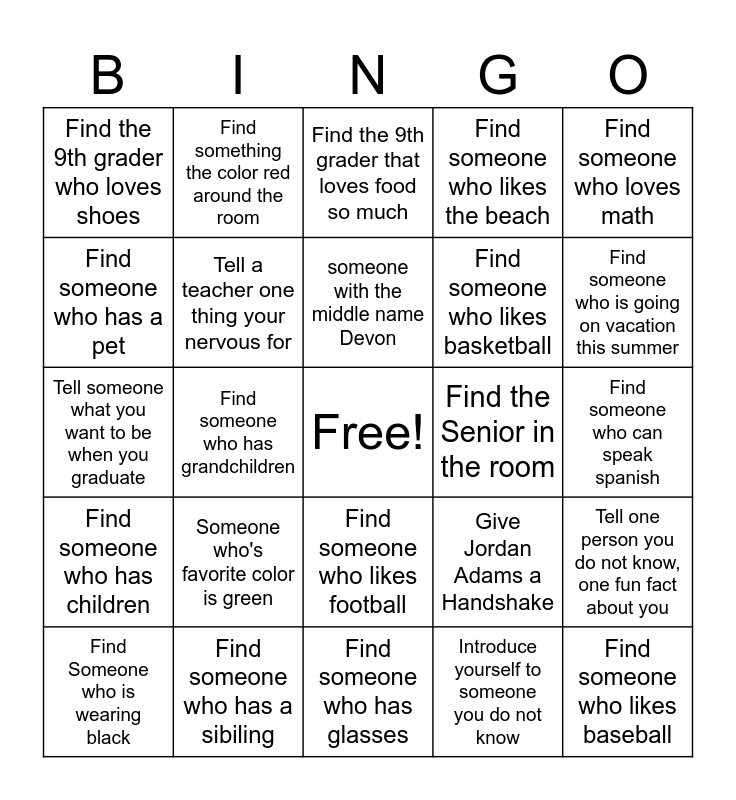 | B | I | N | G | O |
|---|---|---|---|---|
| Find the 9th grader who loves shoes | Find something the color red around the room | Find the 9th grader that loves food so much | Find someone who likes the beach | Find someone who loves math |
| Find someone who has a pet | Tell a teacher one thing your nervous for | someone with the middle name Devon | Find someone who likes basketball | Find someone who is going on vacation this summer |
| Tell someone what you want to be when you graduate | Find someone who has grandchildren | Free! | Find the Senior in the room | Find someone who can speak spanish |
| Find someone who has children | Someone who's favorite color is green | Find someone who likes football | Give Jordan Adams a Handshake | Tell one person you do not know, one fun fact about you |
| Find Someone who is wearing black | Find someone who has a sibiling | Find someone who has glasses | Introduce yourself to someone you do not know | Find someone who likes baseball |